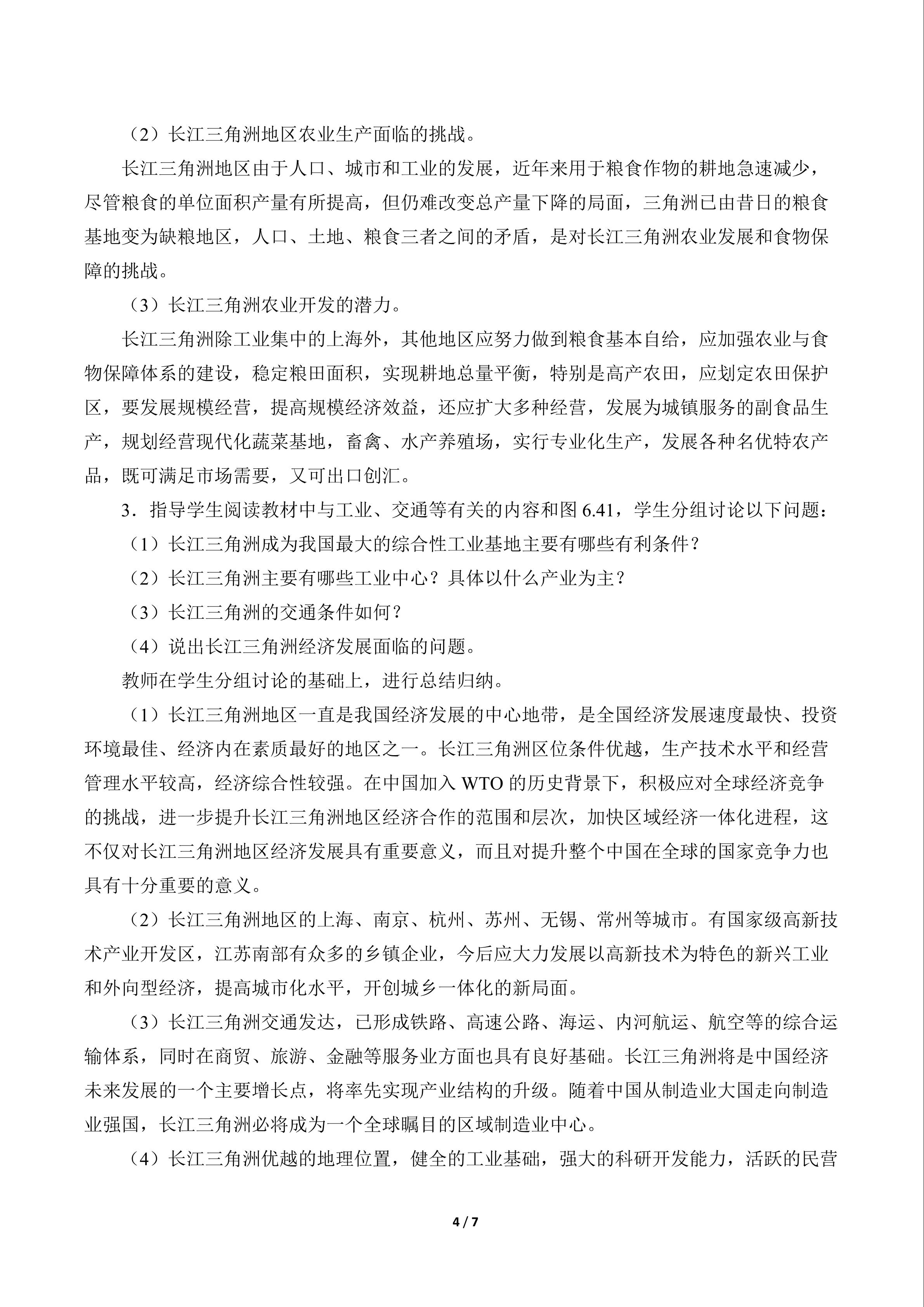 （2）长江三角洲地区农业生产面临的挑战。

长江三角洲地区由于人口、城市和工业的发展，近年来用于粮食作物的耕地急速减少，尽管粮食的单位面积产量有所提高，但仍难改变总产量下降的局面，三角洲已由昔日的粮食基地变为缺粮地区，人口、土地、粮食三者之间的矛盾，是对长江三角洲农业发展和食物保障的挑战。

（3）长江三角洲农业开发的潜力。

长江三角洲除工业集中的上海外，其他地区应努力做到粮食基本自给，应加强农业与食物保障体系的建设，稳定粮田面积，实现耕地总量平衡，特别是高产农田，应划定农田保护区，要发展规模经营，提高规模经济效益，还应扩大多种经营，发展为城镇服务的副食品生产，规划经营现代化蔬菜基地，畜禽、水产养殖场，实行专业化生产，发展各种名优特农产品，既可满足市场需要，又可出口创汇。

3．指导学生阅读教材中与工业、交通等有关的内容和图6.41，学生分组讨论以下问题：

（1）长江三角洲成为我国最大的综合性工业基地主要有哪些有利条件？

（2）长江三角洲主要有哪些工业中心？具体以什么产业为主？

（3）长江三角洲的交通条件如何？

（4）说出长江三角洲经济发展面临的问题。

教师在学生分组讨论的基础上，进行总结归纳。

（1）长江三角洲地区一直是我国经济发展的中心地带，是全国经济发展速度最快、投资环境最佳、经济内在素质最好的地区之一。长江三角洲区位条件优越，生产技术水平和经营管理水平较高，经济综合性较强。在中国加入WTO的历史背景下，积极应对全球经济竞争的挑战，进一步提升长江三角洲地区经济合作的范围和层次，加快区域经济一体化进程，这不仅对长江三角洲地区经济发展具有重要意义，而且对提升整个中国在全球的国家竞争力也具有十分重要的意义。

（2）长江三角洲地区的上海、南京、杭州、苏州、无锡、常州等城市。有国家级高新技术产业开发区，江苏南部有众多的乡镇企业，今后应大力发展以高新技术为特色的新兴工业和外向型经济，提高城市化水平，开创城乡一体化的新局面。

（3）长江三角洲交通发达，已形成铁路、高速公路、海运、内河航运、航空等的综合运输体系，同时在商贸、旅游、金融等服务业方面也具有良好基础。长江三角洲将是中国经济未来发展的一个主要增长点，将率先实现产业结构的升级。随着中国从制造业大国走向制造业强国，长江三角洲必将成为一个全球瞩目的区域制造业中心。

（4）长江三角洲优越的地理位置，健全的工业基础，强大的科研开发能力，活跃的民营

4 / 7